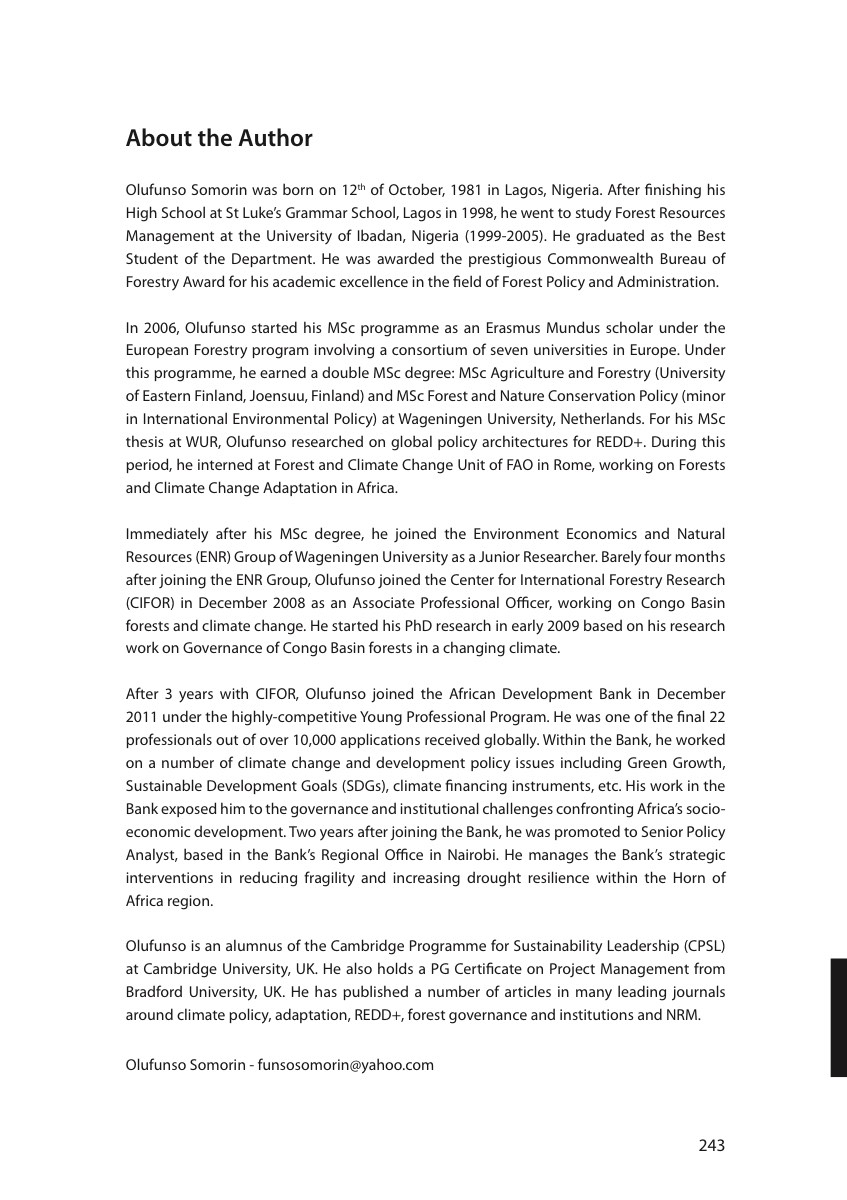 About the Author

Olufunso Somorin was born on 12$^{th}$ of October, 1981 in Lagos, Nigeria. After finishing his High School at St Luke's Grammar School, Lagos in 1998, he went to study Forest Resources Management at the University of Ibadan, Nigeria (1999-2005). He graduated as the Best Student of the Department. He was awarded the prestigious Commonwealth Bureau of Forestry Award for his academic excellence in the field of Forest Policy and Administration.

In 2006, Olufunso started his MSc programme as an Erasmus Mundus scholar under the European Forestry program involving a consortium of seven universities in Europe. Under this programme, he earned a double MSc degree: MSc Agriculture and Forestry (University of Eastern Finland, Joensuu, Finland) and MSc Forest and Nature Conservation Policy (minor in International Environmental Policy) at Wageningen University, Netherlands. For his MSc thesis at WUR, Olufunso researched on global policy architectures for REDD+. During this period, he interned at Forest and Climate Change Unit of FAO in Rome, working on Forests and Climate Change Adaptation in Africa.

Immediately after his MSc degree, he joined the Environment Economics and Natural Resources (ENR) Group of Wageningen University as a Junior Researcher. Barely four months after joining the ENR Group, Olufunso joined the Center for International Forestry Research (CIFOR) in December 2008 as an Associate Professional Officer, working on Congo Basin forests and climate change. He started his PhD research in early 2009 based on his research work on Governance of Congo Basin forests in a changing climate.

After 3 years with CIFOR, Olufunso joined the African Development Bank in December 2011 under the highly-competitive Young Professional Program. He was one of the final 22 professionals out of over 10,000 applications received globally. Within the Bank, he worked on a number of climate change and development policy issues including Green Growth, Sustainable Development Goals (SDGs), climate financing instruments, etc. His work in the Bank exposed him to the governance and institutional challenges confronting Africa's socio-economic development. Two years after joining the Bank, he was promoted to Senior Policy Analyst, based in the Bank's Regional Office in Nairobi. He manages the Bank's strategic interventions in reducing fragility and increasing drought resilience within the Horn of Africa region.

Olufunso is an alumnus of the Cambridge Programme for Sustainability Leadership (CPSL) at Cambridge University, UK. He also holds a PG Certificate on Project Management from Bradford University, UK. He has published a number of articles in many leading journals around climate policy, adaptation, REDD+, forest governance and institutions and NRM.

Olufunso Somorin - funsosomorin@yahoo.com

243